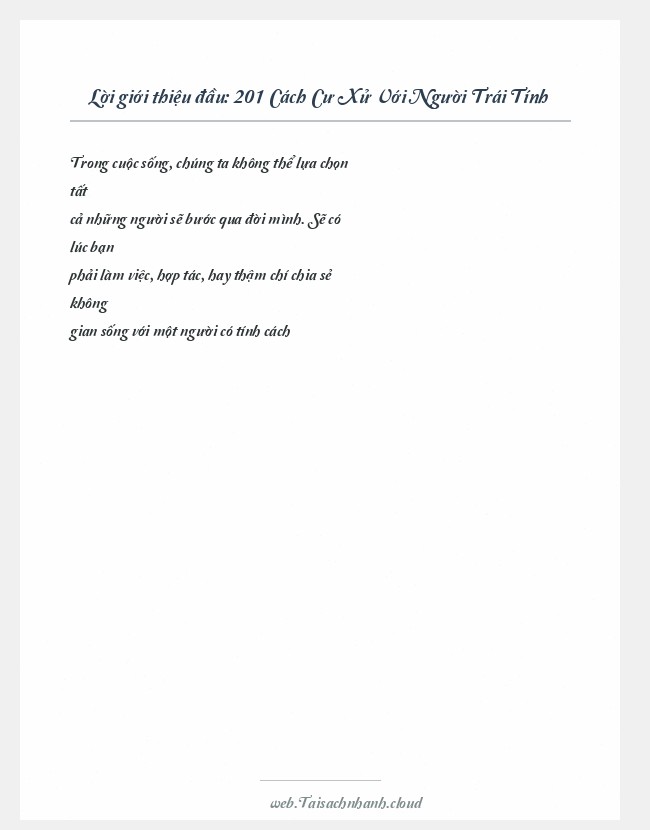 Lời giới thiệu đầu: 201 Cách Cư Xử Với Người Trái Tính

Trong cuộc sống, chúng ta không thể lựa chọn tất cả những người sẽ bước qua đời mình. Sẽ có lúc bạn phải làm việc, hợp tác, hay thậm chí chia sẻ không gian sống với một người có tính cách

web.Taisachnhanh.cloud